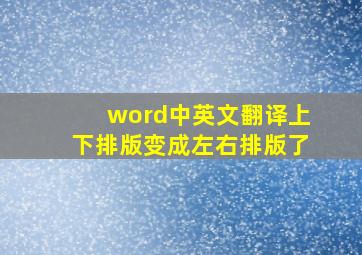 word中英文翻译上下排版变成左右排版了